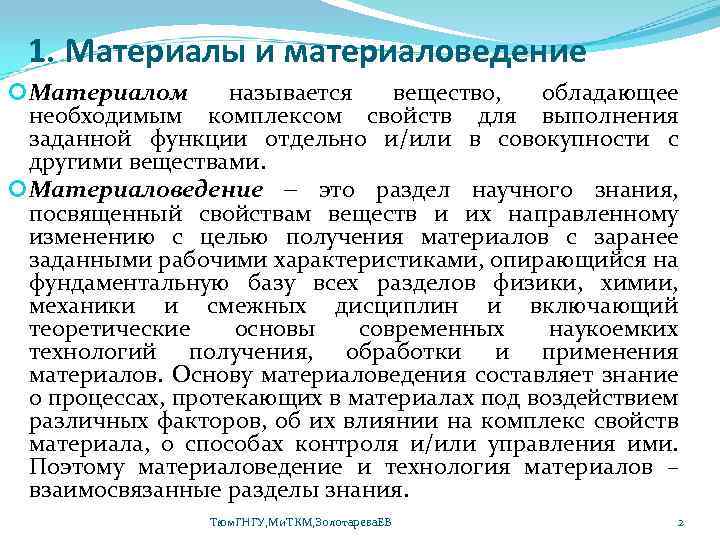 1. Материалы и материаловедение

Материалом называется вещество, обладающее необходимым комплексом свойств для выполнения заданной функции отдельно и/или в совокупности с другими веществами.

Материаловедение – это раздел научного знания, посвященный свойствам веществ и их направленному изменению с целью получения материалов с заранее заданными рабочими характеристиками, опирающийся на фундаментальную базу всех разделов физики, химии, механики и смежных дисциплин и включающий теоретические основы современных наукоемких технологий получения, обработки и применения материалов. Основу материаловедения составляет знание о процессах, протекающих в материалах под воздействием различных факторов, об их влиянии на комплекс свойств материала, о способах контроля и/или управления ими. Поэтому материаловедение и технология материалов – взаимосвязанные разделы знания.

ТюмГНГУ,МиТКМ,ЗолотареваЕВ

2